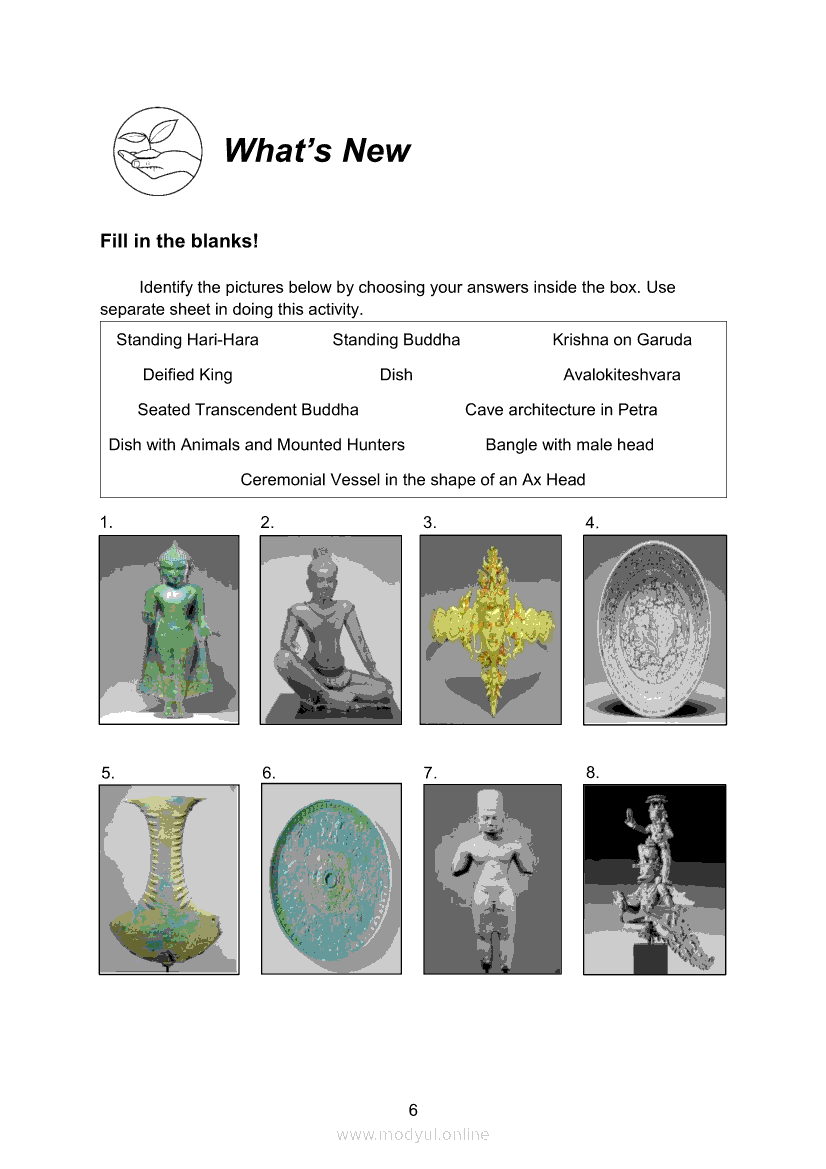 What's New

Fill in the blanks!

Identify the pictures below by choosing your answers inside the box. Use separate sheet in doing this activity.

Standing Hari-Hara
Standing Buddha
Krishna on Garuda
Deified King
Dish
Avalokiteshvara
Seated Transcendent Buddha
Cave architecture in Petra
Dish with Animals and Mounted Hunters
Bangle with male head
Ceremonial Vessel in the shape of an Ax Head

1.
2.
3.
4.
5.
6.
7.
8.

6

www.modyul.online